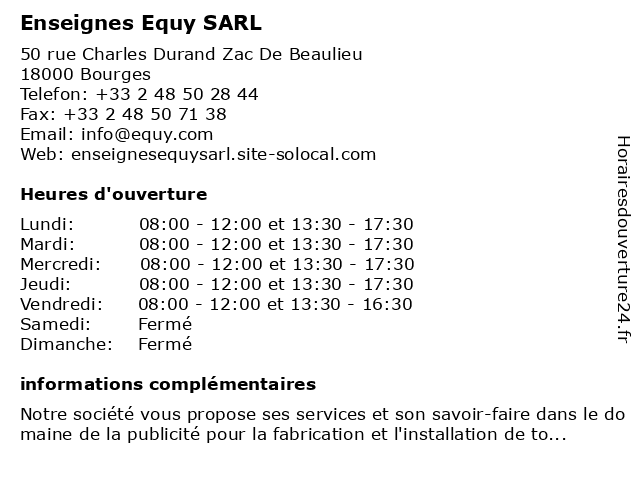 Enseignes Equy SARL

50 rue Charles Durand Zac De Beaulieu
18000 Bourges
Telefon: +33 2 48 50 28 44
Fax: +33 2 48 50 71 38
Email: info@equy.com
Web: enseignesequysarl.site-solocal.com

Heures d'ouverture

| | |
|---|---|
| Lundi: | 08:00 - 12:00 et 13:30 - 17:30 |
| Mardi: | 08:00 - 12:00 et 13:30 - 17:30 |
| Mercredi: | 08:00 - 12:00 et 13:30 - 17:30 |
| Jeudi: | 08:00 - 12:00 et 13:30 - 17:30 |
| Vendredi: | 08:00 - 12:00 et 13:30 - 16:30 |
| Samedi: | Fermé |
| Dimanche: | Fermé |

informations complémentaires

Notre société vous propose ses services et son savoir-faire dans le do maine de la publicité pour la fabrication et l'installation de to...

Horairesdouverture24.fr